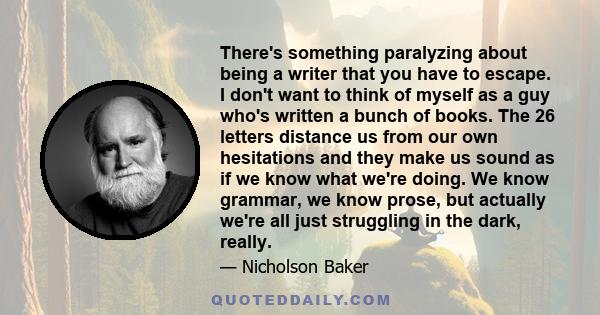 There's something paralyzing about being a writer that you have to escape. I don't want to think of myself as a guy who's written a bunch of books. The 26 letters distance us from our own hesitations and they make us sound as if we know what we're doing. We know grammar, we know prose, but actually we're all just struggling in the dark, really.

— Nicholson Baker

QUOTEDDAILY.COM